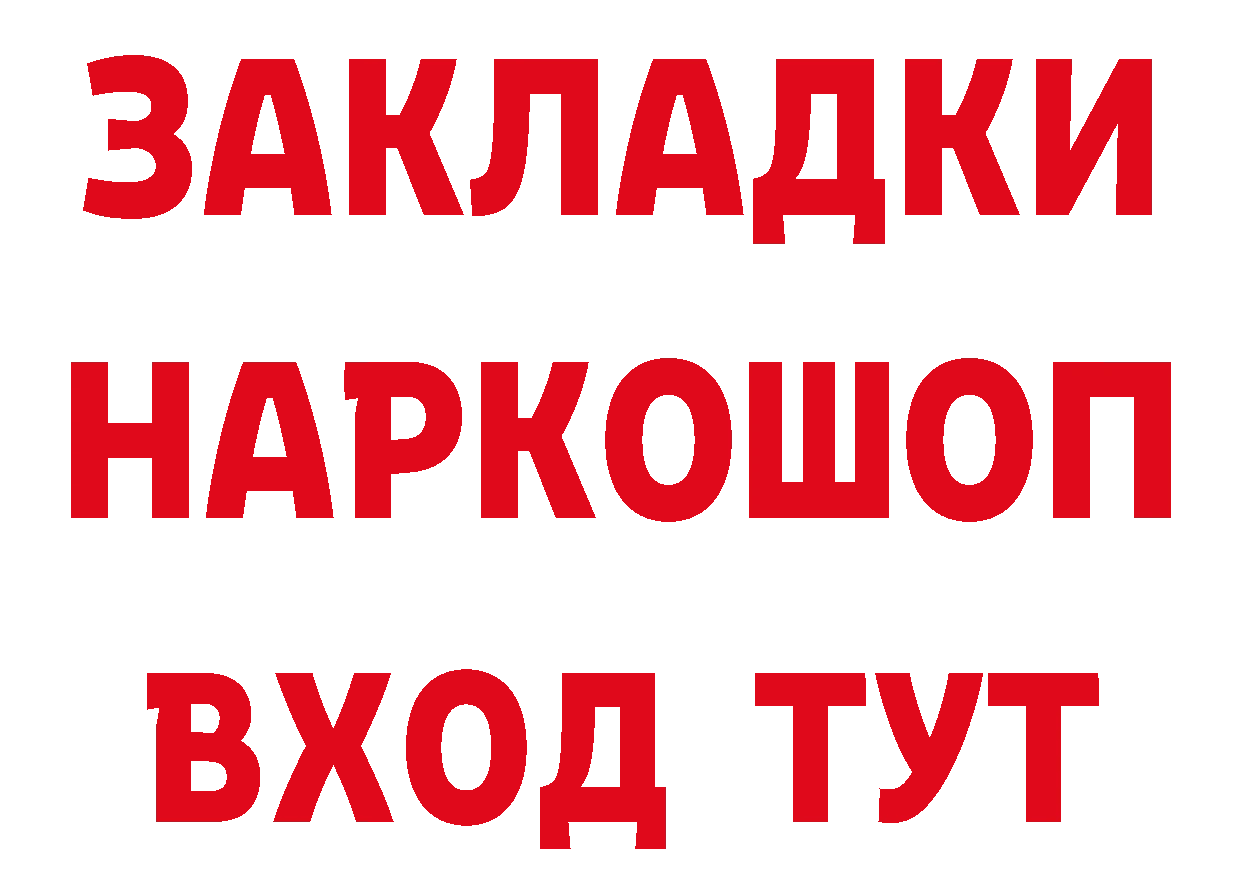 ЗАКЛАДКИ НАРКОШОП ВХОД ТУТ